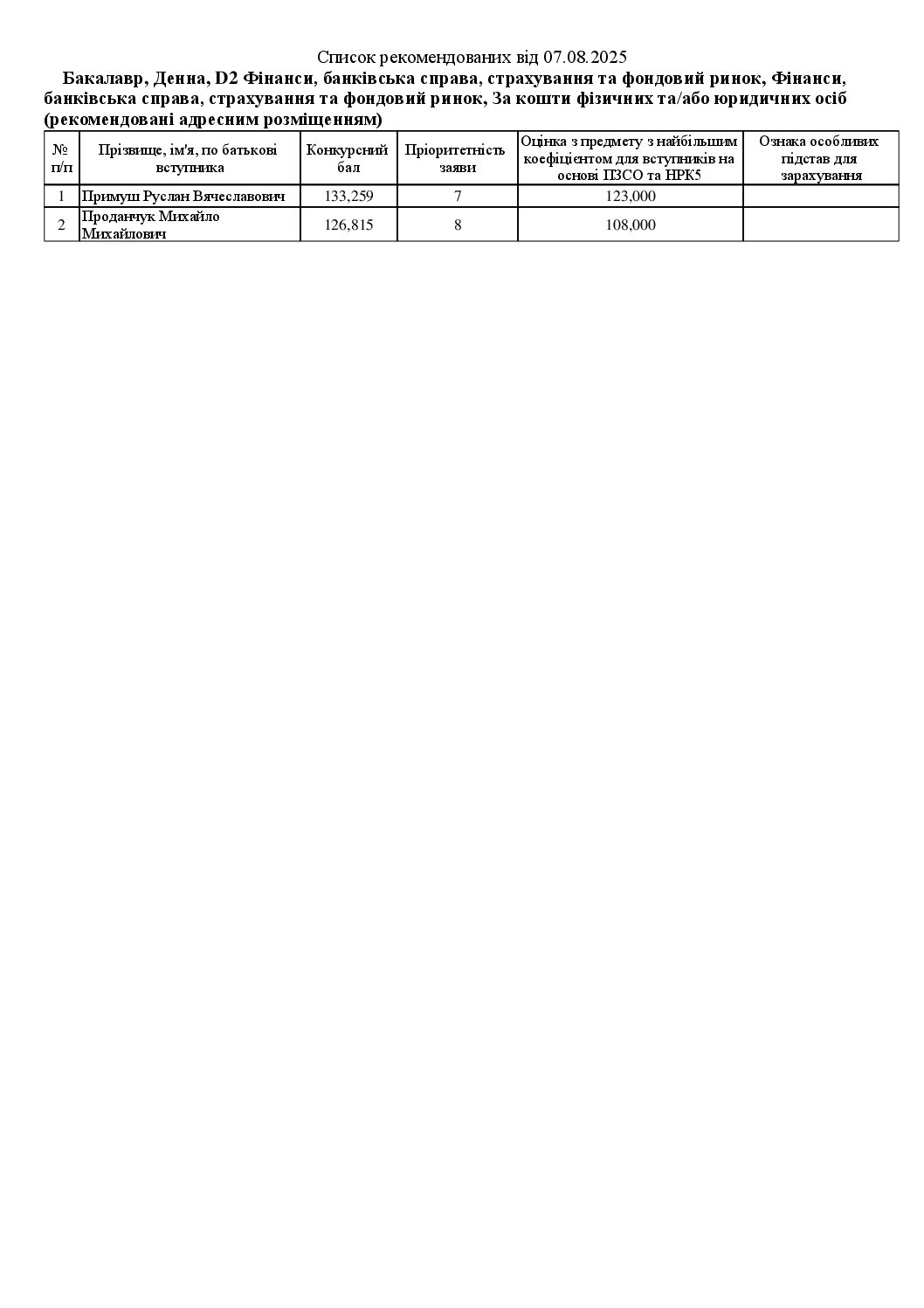 Список рекомендованих від 07.08.2025

Бакалавр, Денна, D2 Фінанси, банківська справа, страхування та фондовий ринок, Фінанси, банківська справа, страхування та фондовий ринок, За кошти фізичних та/або юридичних осіб (рекомендовані адресним розміщенням)

| № п/п | Прізвище, ім'я, по батькові вступника | Конкурсний бал | Пріоритетність заяви | Оцінка з предмету з найбільшим коефіцієнтом для вступників на основі ПЗСО та НРК5 | Ознака особливих підстав для зарахування |
|---|---|---|---|---|---|
| 1 | Примуш Руслан Вячеславович | 133,259 | 7 | 123,000 | |
| 2 | Проданчук Михайло Михайлович | 126,815 | 8 | 108,000 | |